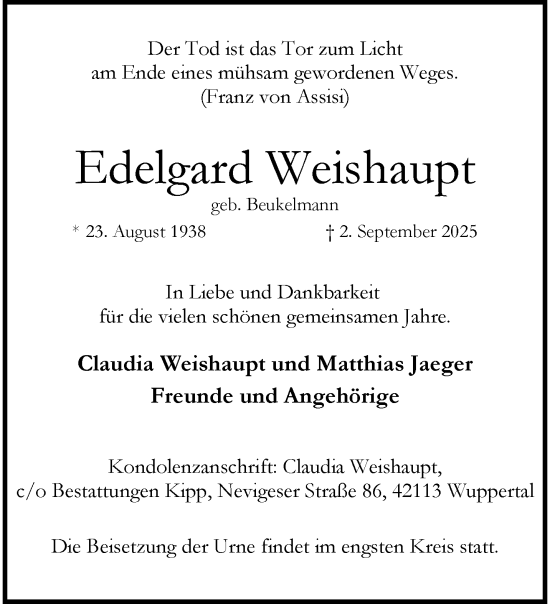 Der Tod ist das Tor zum Licht
am Ende eines mühsam gewordenen Weges.
(Franz von Assisi)

Edelgard Weishaupt
geb. Beukelmann

* 23. August 1938 † 2. September 2025

In Liebe und Dankbarkeit
für die vielen schönen gemeinsamen Jahre.

Claudia Weishaupt und Matthias Jaeger
Freunde und Angehörige

Kondolenzanschrift: Claudia Weishaupt,
c/o Bestattungen Kipp, Nevigeser Straße 86, 42113 Wuppertal

Die Beisetzung der Urne findet im engsten Kreis statt.